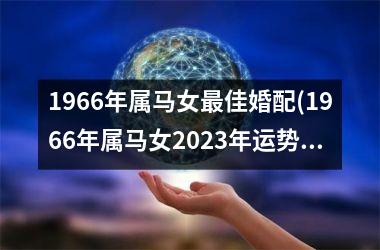 1966年属马女最佳婚配(1966年属马女2023年运势...